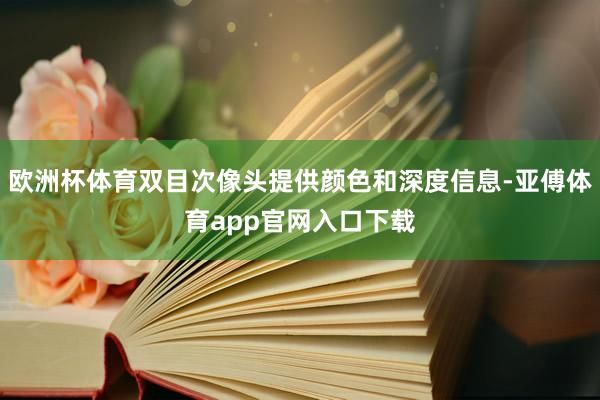 欧洲杯体育双目次像头提供颜色和深度信息-亚傅体育app官网入口下载